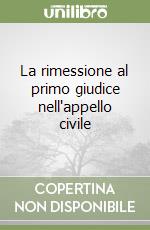 unilibro

La rimessione al primo giudice nell'appello civile

COPERTINA NON DISPONIBILE